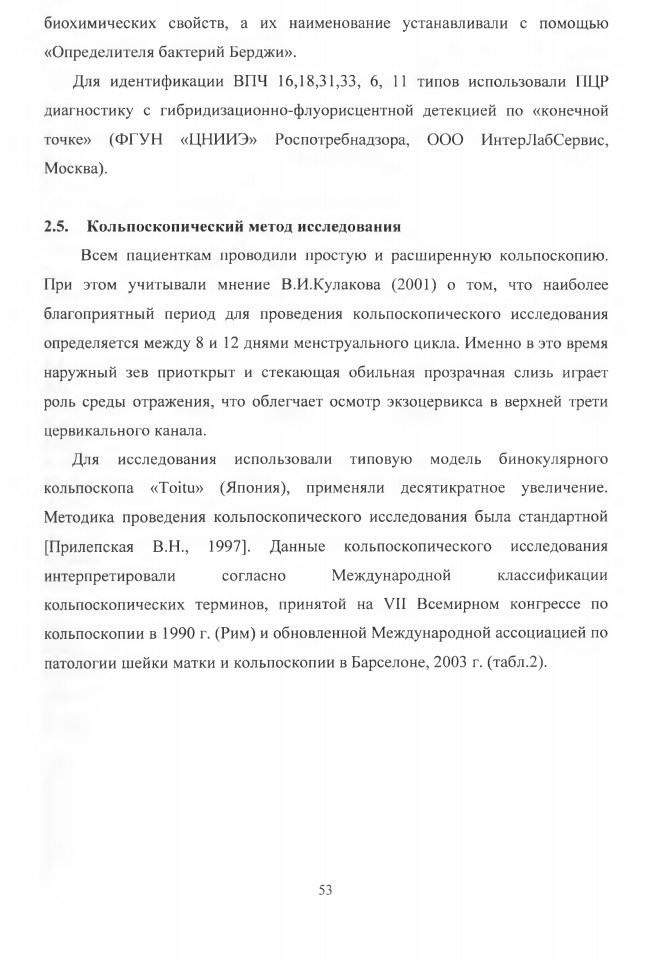 биохимических свойств, а их наименование устанавливали с помощью «Определителя бактерий Берджи».

Для идентификации ВПЧ 16,18,31,33, 6, 11 типов использовали ПЦР диагностику с гибридизационно-флуорисцентной детекцией по «конечной точке» (ФГУН «ЦНИИЭ» Роспотребнадзора, ООО ИнтерЛабСервис, Москва).

2.5. Кольпоскопический метод исследования

Всем пациенткам проводили простую и расширенную кольпоскопию. При этом учитывали мнение В.И.Кулакова (2001) о том, что наиболее благоприятный период для проведения кольпоскопического исследования определяется между 8 и 12 днями менструального цикла. Именно в это время наружный зев приоткрыт и стекающая обильная прозрачная слизь играет роль среды отражения, что облегчает осмотр экзоцервикса в верхней трети цервикального канала.

Для исследования использовали типовую модель бинокулярного кольпоскопа «Toitu» (Япония), применяли десятикратное увеличение. Методика проведения кольпоскопического исследования была стандартной [Прилепская В.Н., 1997]. Данные кольпоскопического исследования интерпретировали согласно Международной классификации кольпоскопических терминов, принятой на VII Всемирном конгрессе по кольпоскопии в 1990 г. (Рим) и обновленной Международной ассоциацией по патологии шейки матки и кольпоскопии в Барселоне, 2003 г. (табл.2).

53